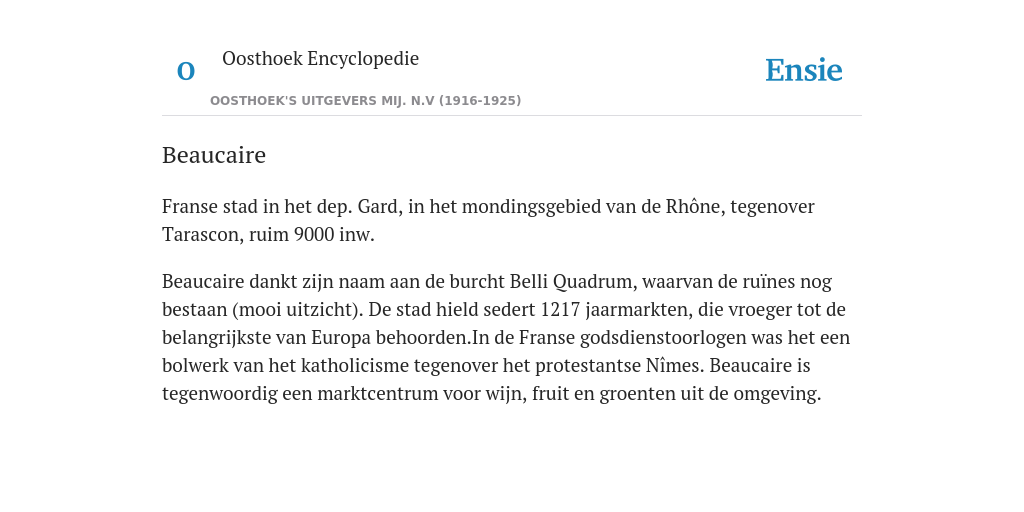 O

Oosthoek Encyclopedie

OOSTHOEK'S UITGEVERS MIJ. N.V (1916-1925)

Ensie

Beaucaire

Franse stad in het dep. Gard, in het mondingsgebied van de Rhône, tegenover Tarascon, ruim 9000 inw.

Beaucaire dankt zijn naam aan de burcht Belli Quadrum, waarvan de ruïnes nog bestaan (mooi uitzicht). De stad hield sedert 1217 jaarmarkten, die vroeger tot de belangrijkste van Europa behoorden.In de Franse godsdienstoorlogen was het een bolwerk van het katholicisme tegenover het protestantse Nîmes. Beaucaire is tegenwoordig een marktcentrum voor wijn, fruit en groenten uit de omgeving.